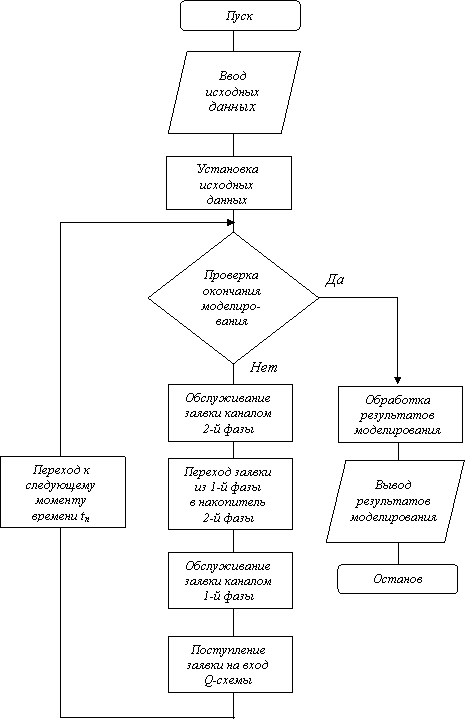 Пуск

Ввод исходных данных

Установка исходных данных

Проверка окончания моделирования

Да

Нет

Обслуживание заявки каналом 2-й фазы

Переход заявки из 1-й фазы в накопитель 2-й фазы

Обслуживание заявки каналом 1-й фазы

Поступление заявки на вход Q-схемы

Переход к следующему моменту времени $t_n$

Обработка результатов моделирования

Вывод результатов моделирования

Останов